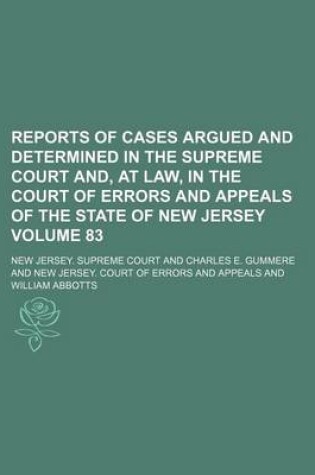 REPORTS OF CASES ARGUED AND DETERMINED IN THE SUPREME COURT AND, AT LAW, IN THE COURT OF ERRORS AND APPEALS OF THE STATE OF NEW JERSEY VOLUME 83

NEW JERSEY. SUPREME COURT AND CHARLES E. GUMMERE AND NEW JERSEY. COURT OF ERRORS AND APPEALS AND WILLIAM ABBOTTS